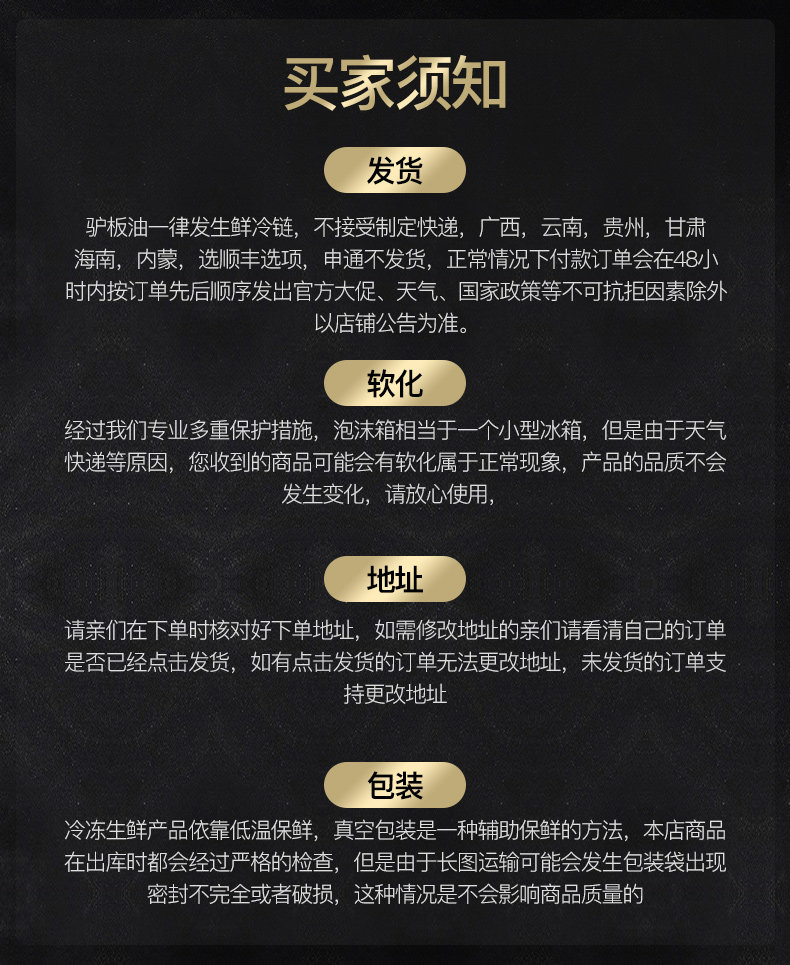 买家须知

发货

驴板油一律发生鲜冷链，不接受制定快递，广西，云南，贵州，甘肃海南，内蒙，选顺丰选项，申通不发货，正常情况下付款订单会在48小时内按订单先后顺序发出官方大促、天气、国家政策等不可抗拒因素除外以店铺公告为准。

软化

经过我们专业多重保护措施，泡沫箱相当于一个小型冰箱，但是由于天气快递等原因，您收到的商品可能会有软化属于正常现象，产品的品质不会发生变化，请放心使用，

地址

请亲们在下单时核对好下单地址，如需修改地址的亲们请看清自己的订单是否已经点击发货，如有点击发货的订单无法更改地址，未发货的订单支持更改地址

包装

冷冻生鲜产品依靠低温保鲜，真空包装是一种辅助保鲜的方法，本店商品在出库时都会经过严格的检查，但是由于长图运输可能会发生包装袋出现密封不完全或者破损，这种情况是不会影响商品质量的